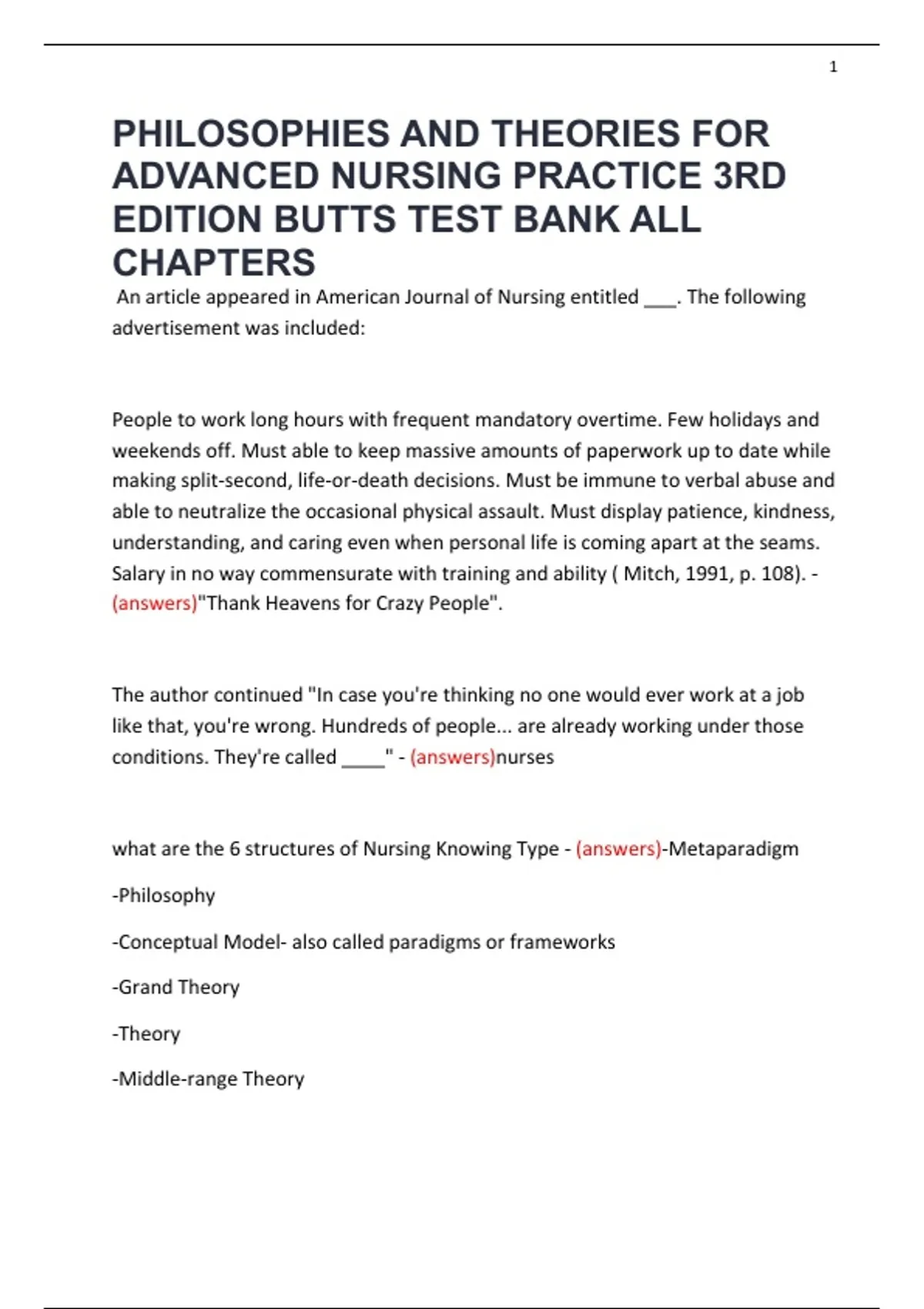 1

PHILOSOPHIES AND THEORIES FOR ADVANCED NURSING PRACTICE 3RD EDITION BUTTS TEST BANK ALL CHAPTERS

An article appeared in American Journal of Nursing entitled ___. The following advertisement was included:

People to work long hours with frequent mandatory overtime. Few holidays and weekends off. Must able to keep massive amounts of paperwork up to date while making split-second, life-or-death decisions. Must be immune to verbal abuse and able to neutralize the occasional physical assault. Must display patience, kindness, understanding, and caring even when personal life is coming apart at the seams. Salary in no way commensurate with training and ability ( Mitch, 1991, p. 108). - (answers)"Thank Heavens for Crazy People".

The author continued "In case you're thinking no one would ever work at a job like that, you're wrong. Hundreds of people... are already working under those conditions. They're called ____" - (answers)nurses

what are the 6 structures of Nursing Knowing Type - (answers)-Metaparadigm

-Philosophy

-Conceptual Model- also called paradigms or frameworks

-Grand Theory

-Theory

-Middle-range Theory